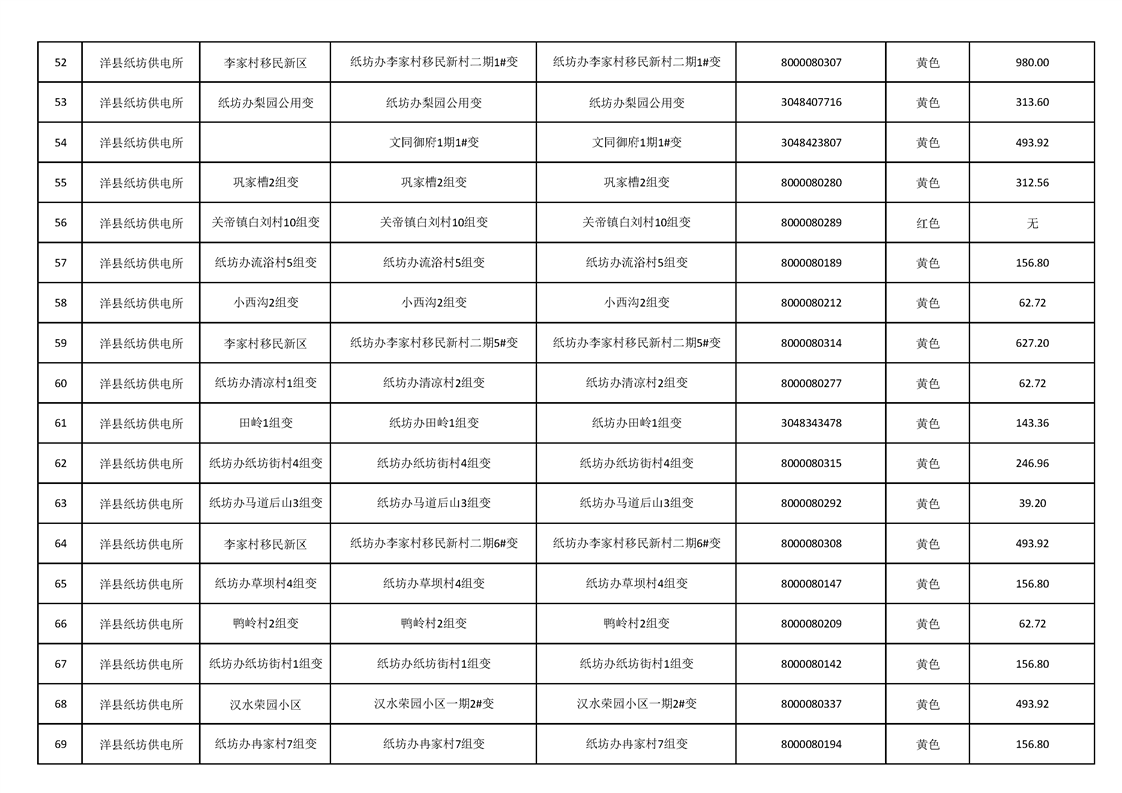 | 52 | 洋县纸坊供电所 | 李家村移民新区 | 纸坊办李家村移民新村二期1#变 | 纸坊办李家村移民新村二期1#变 | 8000080307 | 黄色 | 980.00 |
|---|---|---|---|---|---|---|---|
| 53 | 洋县纸坊供电所 | 纸坊办梨园公用变 | 纸坊办梨园公用变 | 纸坊办梨园公用变 | 3048407716 | 黄色 | 313.60 |
| 54 | 洋县纸坊供电所 |  | 文同御府1期1#变 | 文同御府1期1#变 | 3048423807 | 黄色 | 493.92 |
| 55 | 洋县纸坊供电所 | 巩家槽2组变 | 巩家槽2组变 | 巩家槽2组变 | 8000080280 | 黄色 | 312.56 |
| 56 | 洋县纸坊供电所 | 关帝镇白刘村10组变 | 关帝镇白刘村10组变 | 关帝镇白刘村10组变 | 8000080289 | 红色 | 无 |
| 57 | 洋县纸坊供电所 | 纸坊办流浴村5组变 | 纸坊办流浴村5组变 | 纸坊办流浴村5组变 | 8000080189 | 黄色 | 156.80 |
| 58 | 洋县纸坊供电所 | 小西沟2组变 | 小西沟2组变 | 小西沟2组变 | 8000080212 | 黄色 | 62.72 |
| 59 | 洋县纸坊供电所 | 李家村移民新区 | 纸坊办李家村移民新村二期5#变 | 纸坊办李家村移民新村二期5#变 | 8000080314 | 黄色 | 627.20 |
| 60 | 洋县纸坊供电所 | 纸坊办清凉村1组变 | 纸坊办清凉村2组变 | 纸坊办清凉村2组变 | 8000080277 | 黄色 | 62.72 |
| 61 | 洋县纸坊供电所 | 田岭1组变 | 纸坊办田岭1组变 | 纸坊办田岭1组变 | 3048343478 | 黄色 | 143.36 |
| 62 | 洋县纸坊供电所 | 纸坊办纸坊街村4组变 | 纸坊办纸坊街村4组变 | 纸坊办纸坊街村4组变 | 8000080315 | 黄色 | 246.96 |
| 63 | 洋县纸坊供电所 | 纸坊办马道后山3组变 | 纸坊办马道后山3组变 | 纸坊办马道后山3组变 | 8000080292 | 黄色 | 39.20 |
| 64 | 洋县纸坊供电所 | 李家村移民新区 | 纸坊办李家村移民新村二期6#变 | 纸坊办李家村移民新村二期6#变 | 8000080308 | 黄色 | 493.92 |
| 65 | 洋县纸坊供电所 | 纸坊办草坝村4组变 | 纸坊办草坝村4组变 | 纸坊办草坝村4组变 | 8000080147 | 黄色 | 156.80 |
| 66 | 洋县纸坊供电所 | 鸭岭村2组变 | 鸭岭村2组变 | 鸭岭村2组变 | 8000080209 | 黄色 | 62.72 |
| 67 | 洋县纸坊供电所 | 纸坊办纸坊街村1组变 | 纸坊办纸坊街村1组变 | 纸坊办纸坊街村1组变 | 8000080142 | 黄色 | 156.80 |
| 68 | 洋县纸坊供电所 | 汉水荣园小区 | 汉水荣园小区一期2#变 | 汉水荣园小区一期2#变 | 8000080337 | 黄色 | 493.92 |
| 69 | 洋县纸坊供电所 | 纸坊办冉家村7组变 | 纸坊办冉家村7组变 | 纸坊办冉家村7组变 | 8000080194 | 黄色 | 156.80 |